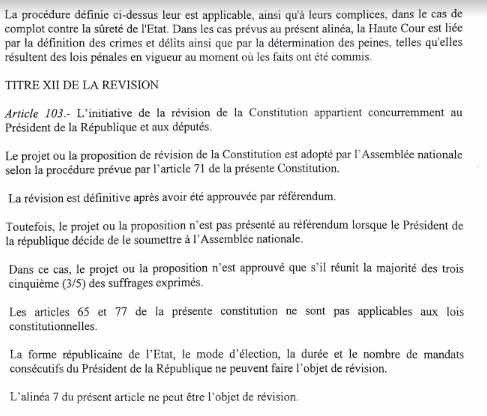 La procédure définie ci-dessus leur est applicable, ainsi qu'à leurs complices, dans le cas de complot contre la sûreté de l'Etat. Dans les cas prévus au présent alinéa, la Haute Cour est liée par la définition des crimes et délits ainsi que par la détermination des peines, telles qu'elles résultent des lois pénales en vigueur au moment où les faits ont été commis.

TITRE XII DE LA REVISION

Article 103.- L'initiative de la révision de la Constitution appartient concurremment au Président de la République et aux députés.

Le projet ou la proposition de révision de la Constitution est adopté par l'Assemblée nationale selon la procédure prévue par l'article 71 de la présente Constitution.

La révision est définitive après avoir été approuvée par référendum.

Toutefois, le projet ou la proposition n'est pas présenté au référendum lorsque le Président de la république décide de le soumettre à l'Assemblée nationale.

Dans ce cas, le projet ou la proposition n'est approuvé que s'il réunit la majorité des trois cinquième (3/5) des suffrages exprimés.

Les articles 65 et 77 de la présente constitution ne sont pas applicables aux lois constitutionnelles.

La forme républicaine de l'Etat, le mode d'élection, la durée et le nombre de mandats consécutifs du Président de la République ne peuvent faire l'objet de révision.

L'alinéa 7 du présent article ne peut être l'objet de révision.